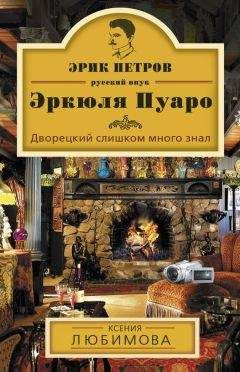 ЭРИК ПЕТРОВ
русский внук
Эркюля Пуаро
Дворецкий слишком много знал

КСЕНИЯ
ЛЮБИМОВА